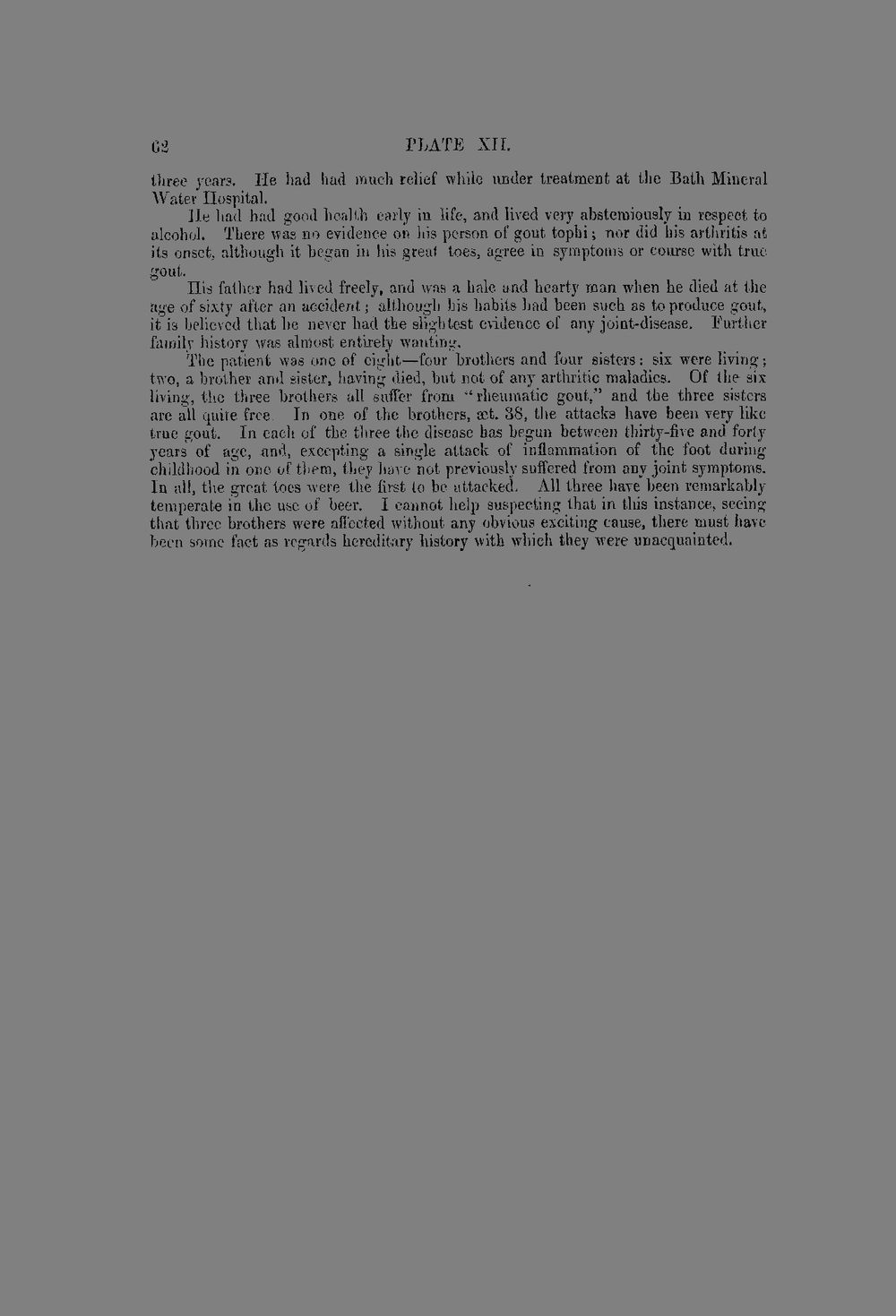 62 PLATE XII.

three years. He had had much relief while under treatment at the Bath Mineral Water Hospital.

He had had good health early in life, and lived very abstemiously in respect to alcohol. There was no evidence on his person of gout tophi; nor did his arthritis at its onset, although it began in his great toes, agree in symptoms or course with true gout.

His father had lived freely, and was a hale and hearty man when he died at the age of sixty after an accident; although his habits had been such as to produce gout, it is believed that he never had the slightest evidence of any joint-disease. Further family history was almost entirely wanting.

The patient was one of eight—four brothers and four sisters: six were living; two, a brother and sister, having died, but not of any arthritic maladies. Of the six living, the three brothers all suffer from "rheumatic gout," and the three sisters are all quite free. In one of the brothers, æt. 38, the attacks have been very like true gout. In each of the three the disease has begun between thirty-five and forty years of age, and, excepting a single attack of inflammation of the foot during childhood in one of them, they have not previously suffered from any joint symptoms. In all, the great toes were the first to be attacked. All three have been remarkably temperate in the use of beer. I cannot help suspecting that in this instance, seeing that three brothers were affected without any obvious exciting cause, there must have been some fact as regards hereditary history with which they were unacquainted.